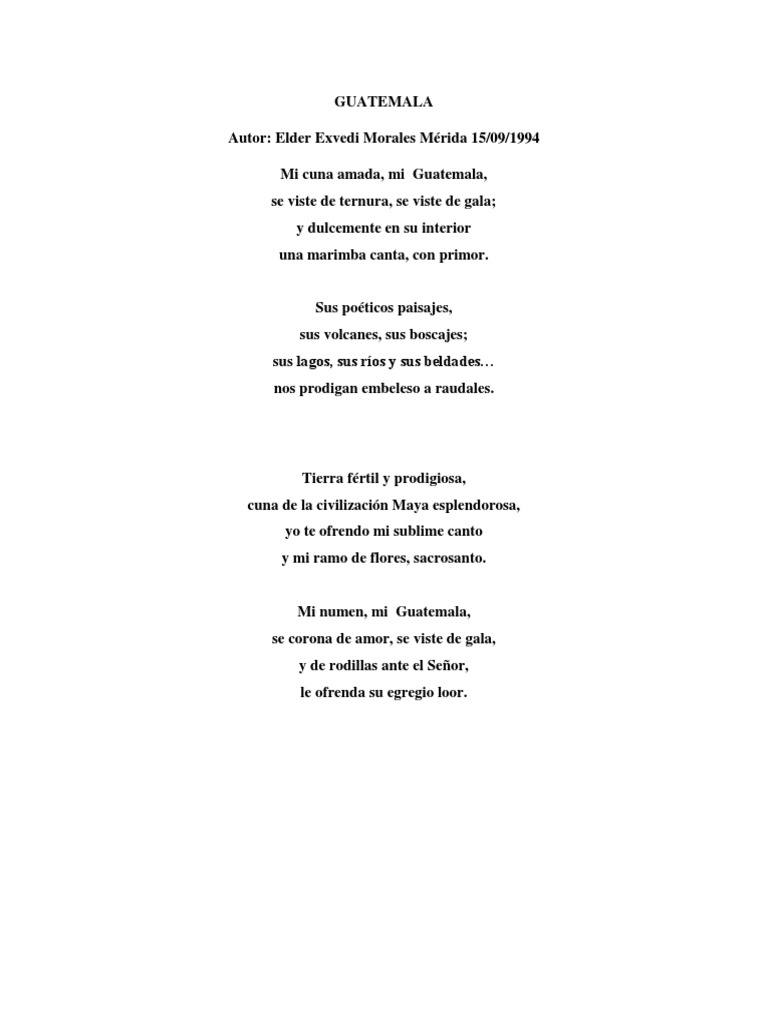 GUATEMALA

Autor: Elder Exvedi Morales Mérida 15/09/1994

Mi cuna amada, mi Guatemala,
se viste de ternura, se viste de gala;
y dulcemente en su interior
una marimba canta, con primor.

Sus poéticos paisajes,
sus volcanes, sus boscajes;
sus lagos, sus ríos y sus beldades…
nos prodigan embeleso a raudales.

Tierra fértil y prodigiosa,
cuna de la civilización Maya esplendorosa,
yo te ofrendo mi sublime canto
y mi ramo de flores, sacrosanto.

Mi numen, mi Guatemala,
se corona de amor, se viste de gala,
y de rodillas ante el Señor,
le ofrenda su egregio loor.